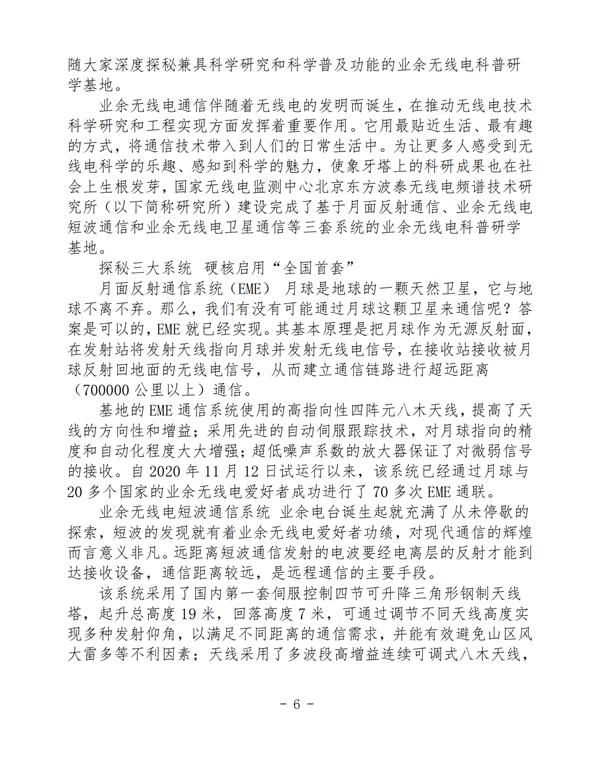 随大家深度探秘兼具科学研究和科学普及功能的业余无线电科普研学基地。

业余无线电通信伴随着无线电的发明而诞生，在推动无线电技术科学研究和工程实现方面发挥着重要作用。它用最贴近生活、最有趣的方式，将通信技术带入到人们的日常生活中。为让更多人感受到无线电科学的乐趣、感知到科学的魅力，使象牙塔上的科研成果也在社会上生根发芽，国家无线电监测中心北京东方波泰无线电频谱技术研究所（以下简称研究所）建设完成了基于月面反射通信、业余无线电短波通信和业余无线电卫星通信等三套系统的业余无线电科普研学基地。

探秘三大系统 硬核启用“全国首套”

月面反射通信系统（EME） 月球是地球的一颗天然卫星，它与地球不离不弃。那么，我们有没有可能通过月球这颗卫星来通信呢？答案是可以的，EME 就已经实现。其基本原理是把月球作为无源反射面，在发射站将发射天线指向月球并发射无线电信号，在接收站接收被月球反射回地面的无线电信号，从而建立通信链路进行超远距离（700000 公里以上）通信。

基地的 EME 通信系统使用的高指向性四阵元八木天线，提高了天线的方向性和增益；采用先进的自动伺服跟踪技术，对月球指向的精度和自动化程度大大增强；超低噪声系数的放大器保证了对微弱信号的接收。自 2020 年 11 月 12 日试运行以来，该系统已经通过月球与 20 多个国家的业余无线电爱好者成功进行了 70 多次 EME 通联。

业余无线电短波通信系统 业余电台诞生起就充满了从未停歇的探索，短波的发现就有着业余无线电爱好者功绩，对现代通信的辉煌而言意义非凡。远距离短波通信发射的电波要经电离层的反射才能到达接收设备，通信距离较远，是远程通信的主要手段。

该系统采用了国内第一套伺服控制四节可升降三角形钢制天线塔，起升总高度 19 米，回落高度 7 米，可通过调节不同天线高度实现多种发射仰角，以满足不同距离的通信需求，并能有效避免山区风大雷多等不利因素；天线采用了多波段高增益连续可调式八木天线，

- 6 -